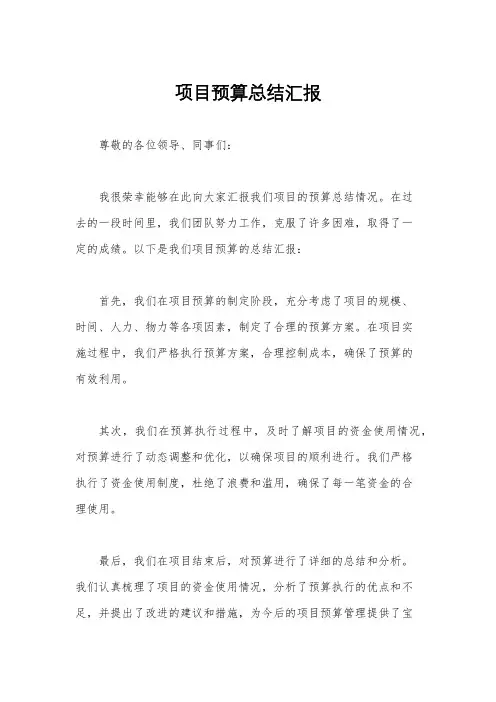 项目预算总结汇报

尊敬的各位领导、同事们：

我很荣幸能够在此向大家汇报我们项目的预算总结情况。在过去的一段时间里，我们团队努力工作，克服了许多困难，取得了一定的成绩。以下是我们项目预算的总结汇报：

首先，我们在项目预算的制定阶段，充分考虑了项目的规模、时间、人力、物力等各项因素，制定了合理的预算方案。在项目实施过程中，我们严格执行预算方案，合理控制成本，确保了预算的有效利用。

其次，我们在预算执行过程中，及时了解项目的资金使用情况，对预算进行了动态调整和优化，以确保项目的顺利进行。我们严格执行了资金使用制度，杜绝了浪费和滥用，确保了每一笔资金的合理使用。

最后，我们在项目结束后，对预算进行了详细的总结和分析。我们认真梳理了项目的资金使用情况，分析了预算执行的优点和不足，并提出了改进的建议和措施，为今后的项目预算管理提供了宝